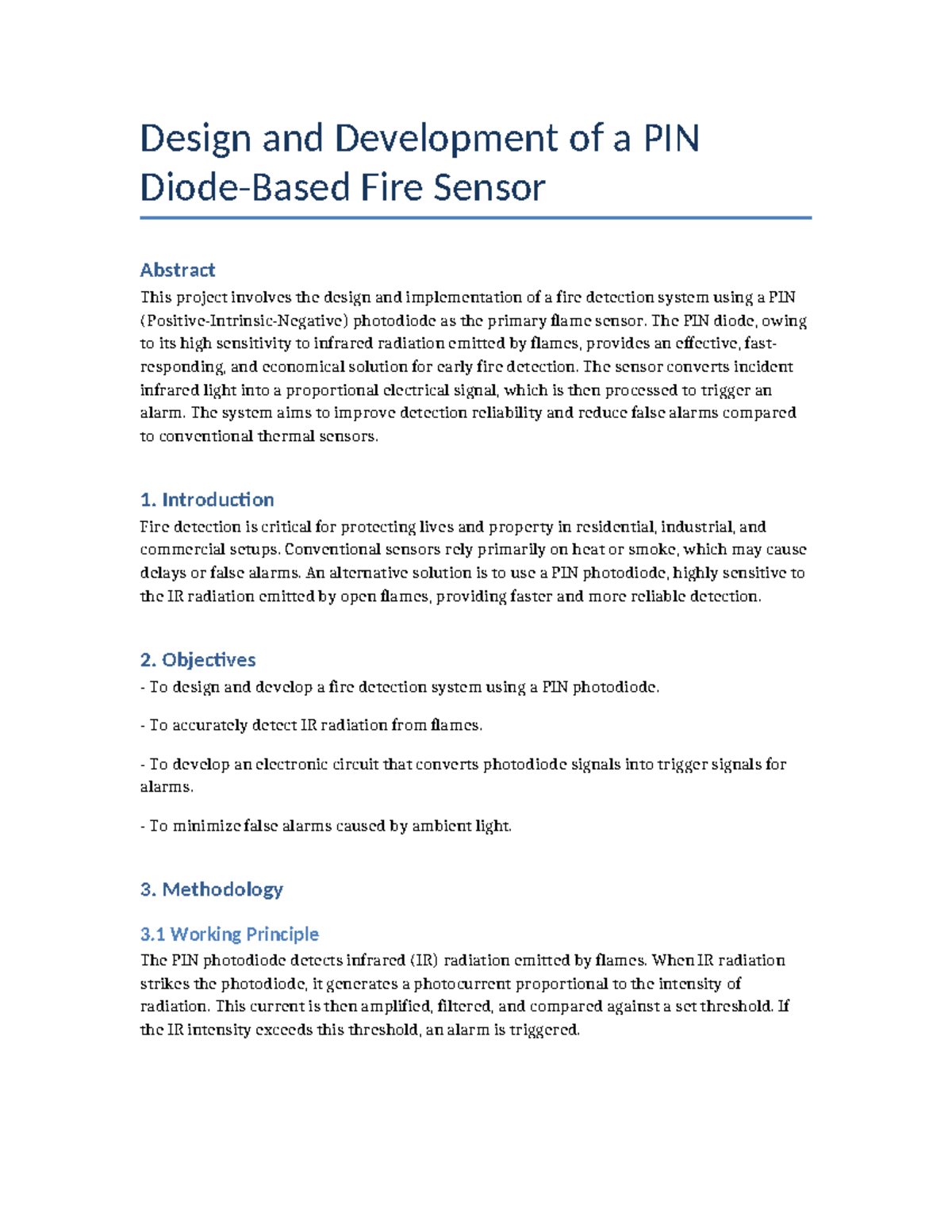 Design and Development of a PIN Diode-Based Fire Sensor

Abstract

This project involves the design and implementation of a fire detection system using a PIN (Positive-Intrinsic-Negative) photodiode as the primary flame sensor. The PIN diode, owing to its high sensitivity to infrared radiation emitted by flames, provides an effective, fast-responding, and economical solution for early fire detection. The sensor converts incident infrared light into a proportional electrical signal, which is then processed to trigger an alarm. The system aims to improve detection reliability and reduce false alarms compared to conventional thermal sensors.

1. Introduction

Fire detection is critical for protecting lives and property in residential, industrial, and commercial setups. Conventional sensors rely primarily on heat or smoke, which may cause delays or false alarms. An alternative solution is to use a PIN photodiode, highly sensitive to the IR radiation emitted by open flames, providing faster and more reliable detection.

2. Objectives

- To design and develop a fire detection system using a PIN photodiode.

- To accurately detect IR radiation from flames.

- To develop an electronic circuit that converts photodiode signals into trigger signals for alarms.

- To minimize false alarms caused by ambient light.

3. Methodology

3.1 Working Principle

The PIN photodiode detects infrared (IR) radiation emitted by flames. When IR radiation strikes the photodiode, it generates a photocurrent proportional to the intensity of radiation. This current is then amplified, filtered, and compared against a set threshold. If the IR intensity exceeds this threshold, an alarm is triggered.